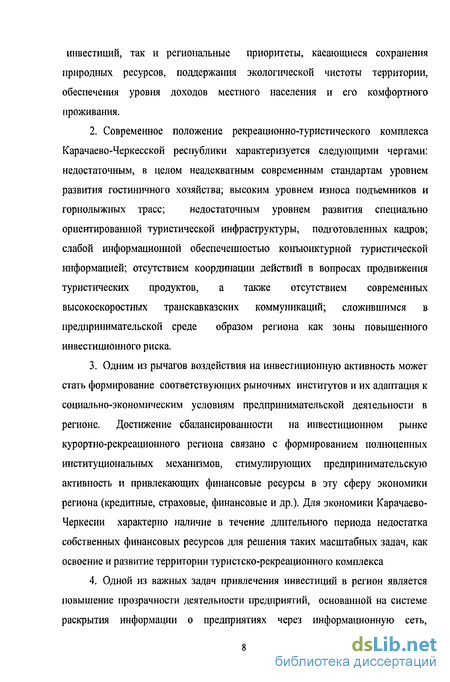 инвестиций, так и региональные приоритеты, касающиеся сохранения природных ресурсов, поддержания экологической чистоты территории, обеспечения уровня доходов местного населения и его комфортного проживания.

2. Современное положение рекреационно-туристического комплекса Карачаево-Черкесской республики характеризуется следующими чертами: недостаточным, в целом неадекватным современным стандартам уровнем развития гостиничного хозяйства; высоким уровнем износа подъемников и горнолыжных трасс; недостаточным уровнем развития специально ориентированной туристической инфраструктуры, подготовленных кадров; слабой информационной обеспеченностью конъюнктурной туристической информацией; отсутствием координации действий в вопросах продвижения туристических продуктов, а также отсутствием современных высокоскоростных транскавказских коммуникаций; сложившимся в предпринимательской среде образом региона как зоны повышенного инвестиционного риска.

3. Одним из рычагов воздействия на инвестиционную активность может стать формирование соответствующих рыночных институтов и их адаптация к социально-экономическим условиям предпринимательской деятельности в регионе. Достижение сбалансированности на инвестиционном рынке курортно-рекреационного региона связано с формированием полноценных институциональных механизмов, стимулирующих предпринимательскую активность и привлекающих финансовые ресурсы в эту сферу экономики региона (кредитные, страховые, финансовые и др.). Для экономики Карачаево-Черкесии характерно наличие в течение длительного периода недостатка собственных финансовых ресурсов для решения таких масштабных задач, как освоение и развитие территории туристско-рекреационного комплекса

4. Одной из важных задач привлечения инвестиций в регион является повышение прозрачности деятельности предприятий, основанной на системе раскрытия информации о предприятиях через информационную сеть,

8

dsLib.net
библиотека диссертаций